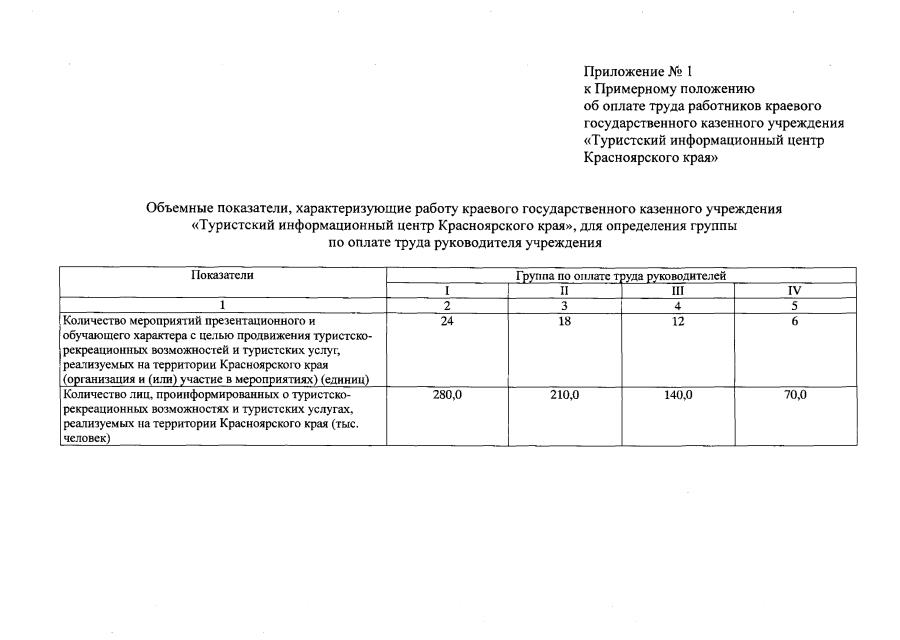 Приложение № 1
к Примерному положению
об оплате труда работников краевого государственного казенного учреждения «Туристский информационный центр Красноярского края»

Объемные показатели, характеризующие работу краевого государственного казенного учреждения «Туристский информационный центр Красноярского края», для определения группы по оплате труда руководителя учреждения

| Показатели | Группа по оплате труда руководителей | | | |
|---|---|---|---|---|
| | I | II | III | IV |
| 1 | 2 | 3 | 4 | 5 |
| Количество мероприятий презентационного и обучающего характера с целью продвижения туристско-рекреационных возможностей и туристских услуг, реализуемых на территории Красноярского края (организация и (или) участие в мероприятиях) (единиц) | 24 | 18 | 12 | 6 |
| Количество лиц, проинформированных о туристско-рекреационных возможностях и туристских услугах, реализуемых на территории Красноярского края (тыс. человек) | 280,0 | 210,0 | 140,0 | 70,0 |